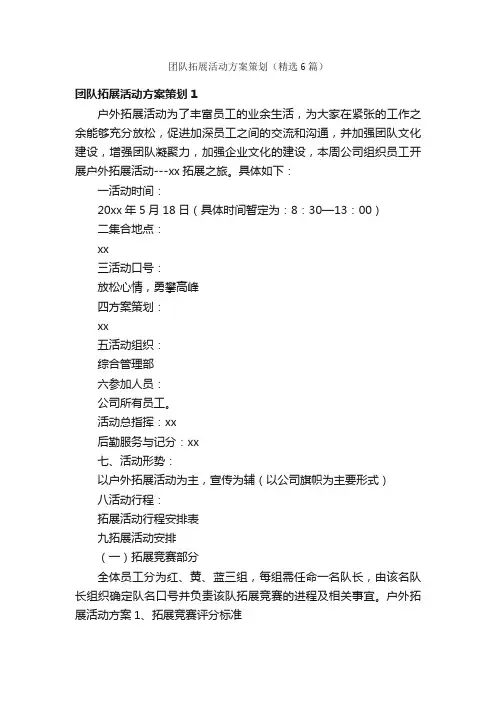 团队拓展活动方案策划（精选6篇）

团队拓展活动方案策划1

户外拓展活动为了丰富员工的业余生活，为大家在紧张的工作之余能够充分放松，促进加深员工之间的交流和沟通，并加强团队文化建设，增强团队凝聚力，加强企业文化的建设，本周公司组织员工开展户外拓展活动---xx拓展之旅。具体如下：

一活动时间：

20xx年5月18日（具体时间暂定为：8：30—13：00）

二集合地点：

xx

三活动口号：

放松心情，勇攀高峰

四方案策划：

xx

五活动组织：

综合管理部

六参加人员：

公司所有员工。

活动总指挥：xx

后勤服务与记分：xx

七、活动形势：

以户外拓展活动为主，宣传为辅（以公司旗帜为主要形式）

八活动行程：

拓展活动行程安排表

九拓展活动安排

（一）拓展竞赛部分

全体员工分为红、黄、蓝三组，每组需任命一名队长，由该名队长组织确定队名口号并负责该队拓展竞赛的进程及相关事宜。户外拓展活动方案1、拓展竞赛评分标准